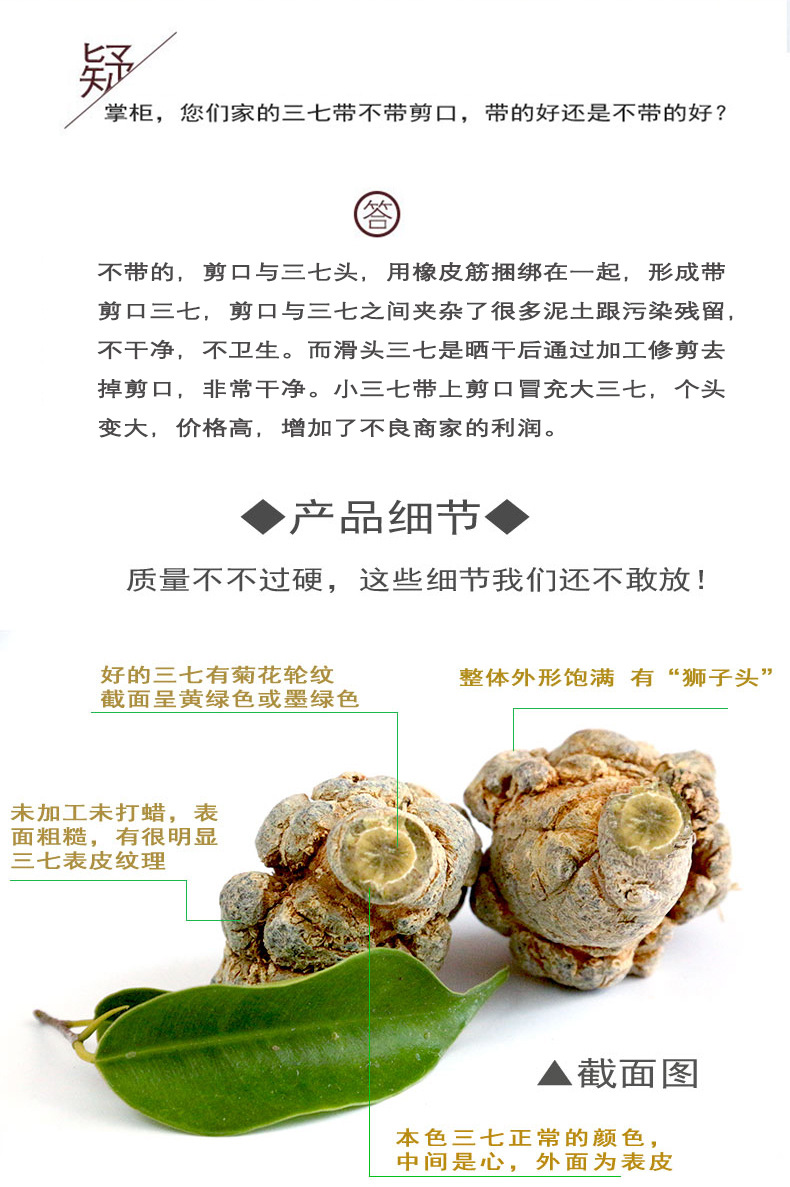 疑

掌柜，您们家的三七带不带剪口，带的好还是不带的好？

答

不带的，剪口与三七头，用橡皮筋捆绑在一起，形成带剪口三七，剪口与三七之间夹杂了很多泥土跟污染残留，不干净，不卫生。而滑头三七是晒干后通过加工修剪去掉剪口，非常干净。小三七带上剪口冒充大三七，个头变大，价格高，增加了不良商家的利润。

◆产品细节◆

质量不不过硬，这些细节我们还不敢放！

好的三七有菊花轮纹
截面呈黄绿色或墨绿色

整体外形饱满 有“狮子头”

未加工未打蜡，表面粗糙，有很明显三七表皮纹理

▲截面图

本色三七正常的颜色，
中间是心，外面为表皮